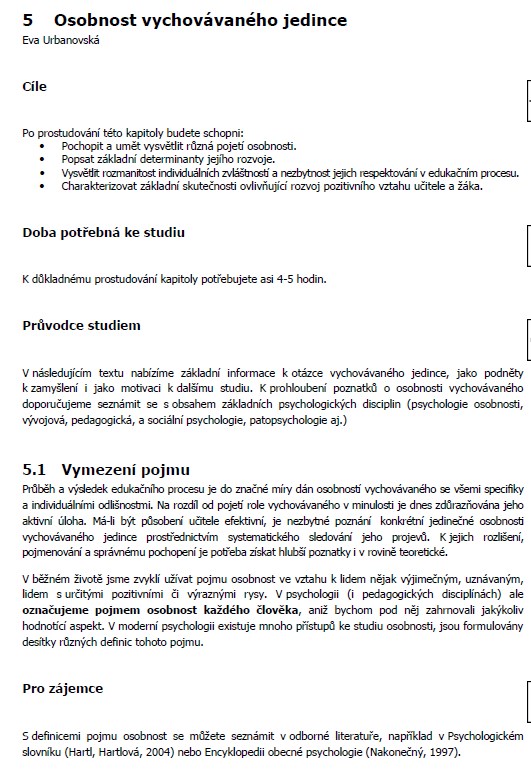 5 Osobnost vychovávaného jedince
Eva Urbanovská

Cíle

Po prostudování této kapitoly budete schopni:
• Pochopit a umět vysvětlit různá pojetí osobnosti.
• Popsat základní determinanty jejího rozvoje.
• Vysvětlit rozmanitost individuálních zvláštností a nezbytnost jejich respektování v edukačním procesu.
• Charakterizovat základní skutečnosti ovlivňující rozvoj pozitivního vztahu učitele a žáka.

Doba potřebná ke studiu

K důkladnému prostudování kapitoly potřebujete asi 4-5 hodin.

Průvodce studiem

V následujícím textu nabízíme základní informace k otázce vychovávaného jedince, jako podněty k zamyšlení i jako motivaci k dalšímu studiu. K prohloubení poznatků o osobnosti vychovávaného doporučujeme seznámit se s obsahem základních psychologických disciplin (psychologie osobnosti, vývojová, pedagogická, a sociální psychologie, patopsychologie aj.)

5.1 Vymezení pojmu

Průběh a výsledek edukačního procesu je do značné míry dán osobností vychovávaného se všemi specifiky a individuálními odlišnostmi. Na rozdíl od pojetí role vychovávaného v minulosti je dnes zdůrazňována jeho aktivní úloha. Má-li být působení učitele efektivní, je nezbytné poznání konkrétní jedinečné osobnosti vychovávaného jedince prostřednictvím systematického sledování jeho projevů. K jejich rozlišení, pojmenování a správnému pochopení je potřeba získat hlubší poznatky i v rovině teoretické.

V běžném životě jsme zvyklí užívat pojmu osobnost ve vztahu k lidem nějak výjimečným, uznávaným, lidem s určitými pozitivními či výraznými rysy. V psychologii (i pedagogických disciplínách) ale označujeme pojmem osobnost každého člověka, aniž bychom pod něj zahrnovali jakýkoliv hodnotící aspekt. V moderní psychologii existuje mnoho přístupů ke studiu osobnosti, jsou formulovány desítky různých definic tohoto pojmu.

Pro zájemce

S definicemi pojmu osobnost se můžete seznámit v odborné literatuře, například v Psychologickém slovníku (Hartl, Hartlová, 2004) nebo Encyklopedii obecné psychologie (Nakonečný, 1997).